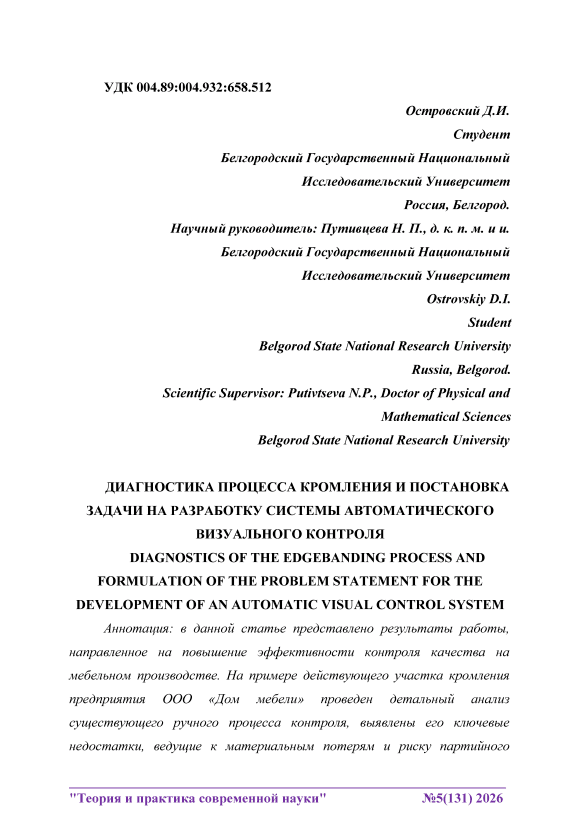 УДК 004.89:004.932:658.512

Островский Д.И.
Студент
Белгородский Государственный Национальный Исследовательский Университет
Россия, Белгород.
Научный руководитель: Путивцева Н. П., д. к. п. м. и и.
Белгородский Государственный Национальный Исследовательский Университет
Ostrovskiy D.I.
Student
Belgorod State National Research University
Russia, Belgorod.
Scientific Supervisor: Putivtseva N.P., Doctor of Physical and Mathematical Sciences
Belgorod State National Research University

ДИАГНОСТИКА ПРОЦЕССА КРОМЛЕНИЯ И ПОСТАНОВКА ЗАДАЧИ НА РАЗРАБОТКУ СИСТЕМЫ АВТОМАТИЧЕСКОГО ВИЗУАЛЬНОГО КОНТРОЛЯ
DIAGNOSTICS OF THE EDGEBANDING PROCESS AND FORMULATION OF THE PROBLEM STATEMENT FOR THE DEVELOPMENT OF AN AUTOMATIC VISUAL CONTROL SYSTEM

Аннотация: в данной статье представлено результаты работы, направленное на повышение эффективности контроля качества на мебельном производстве. На примере действующего участка кромления предприятия ООО «Дом мебели» проведен детальный анализ существующего ручного процесса контроля, выявлены его ключевые недостатки, ведущие к материальным потерям и риску партийного

"Теория и практика современной науки" №5(131) 2026